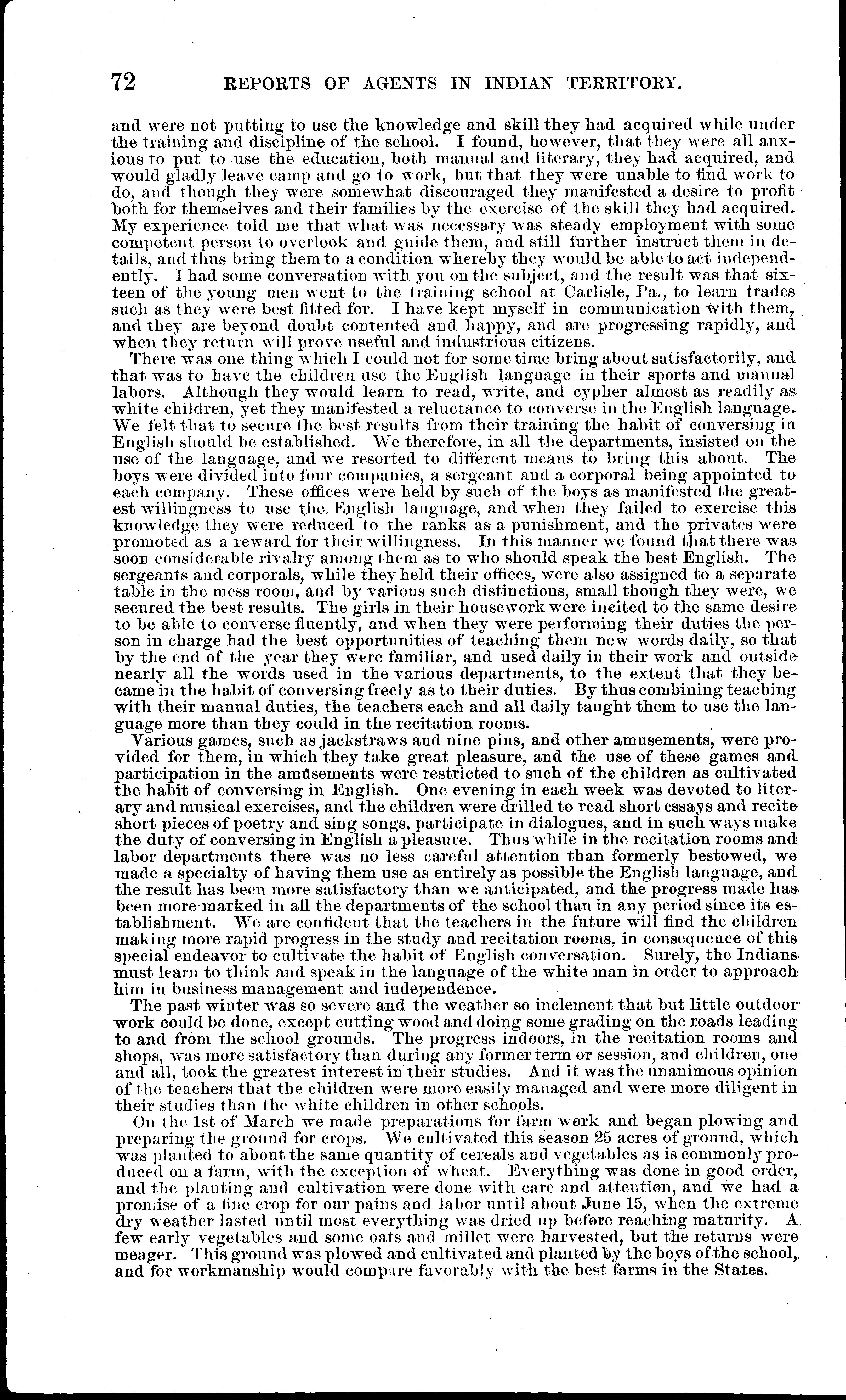 72 REPORTS OF AGENTS IN INDIAN TERRITORY.

and were not putting to use the knowledge and skill they had acquired while under the training and discipline of the school. I found, however, that they were all anxious to put to use the education, both manual and literary, they had acquired, and would gladly leave camp and go to work, but that they were unable to find work to do, and though they were somewhat discouraged they manifested a desire to profit both for themselves and their families by the exercise of the skill they had acquired. My experience told me that what was necessary was steady employment with some competent person to overlook and guide them, and still further instruct them in details, and thus bring them to a condition whereby they would be able to act independently. I had some conversation with you on the subject, and the result was that sixteen of the young men went to the training school at Carlisle, Pa., to learn trades such as they were best fitted for. I have kept myself in communication with them, and they are beyond doubt contented and happy, and are progressing rapidly, and when they return will prove useful and industrious citizens.

There was one thing which I could not for some time bring about satisfactorily, and that was to have the children use the English language in their sports and manual labors. Although they would learn to read, write, and cypher almost as readily as white children, yet they manifested a reluctance to converse in the English language. We felt that to secure the best results from their training the habit of conversing in English should be established. We therefore, in all the departments, insisted on the use of the language, and we resorted to different means to bring this about. The boys were divided into four companies, a sergeant and a corporal being appointed to each company. These offices were held by such of the boys as manifested the greatest willingness to use the English language, and when they failed to exercise this knowledge they were reduced to the ranks as a punishment, and the privates were promoted as a reward for their willingness. In this manner we found that there was soon considerable rivalry among them as to who should speak the best English. The sergeants and corporals, while they held their offices, were also assigned to a separate table in the mess room, and by various such distinctions, small though they were, we secured the best results. The girls in their housework were incited to the same desire to be able to converse fluently, and when they were performing their duties the person in charge had the best opportunities of teaching them new words daily, so that by the end of the year they were familiar, and used daily in their work and outside nearly all the words used in the various departments, to the extent that they became in the habit of conversing freely as to their duties. By thus combining teaching with their manual duties, the teachers each and all daily taught them to use the language more than they could in the recitation rooms.

Various games, such as jackstraws and nine pins, and other amusements, were provided for them, in which they take great pleasure, and the use of these games and participation in the amusements were restricted to such of the children as cultivated the habit of conversing in English. One evening in each week was devoted to literary and musical exercises, and the children were drilled to read short essays and recite short pieces of poetry and sing songs, participate in dialogues, and in such ways make the duty of conversing in English a pleasure. Thus while in the recitation rooms and labor departments there was no less careful attention than formerly bestowed, we made a specialty of having them use as entirely as possible the English language, and the result has been more satisfactory than we anticipated, and the progress made has been more marked in all the departments of the school than in any period since its establishment. We are confident that the teachers in the future will find the children making more rapid progress in the study and recitation rooms, in consequence of this special endeavor to cultivate the habit of English conversation. Surely, the Indians must learn to think and speak in the language of the white man in order to approach him in business management and independence.

The past winter was so severe and the weather so inclement that but little outdoor work could be done, except cutting wood and doing some grading on the roads leading to and from the school grounds. The progress indoors, in the recitation rooms and shops, was more satisfactory than during any former term or session, and children, one and all, took the greatest interest in their studies. And it was the unanimous opinion of the teachers that the children were more easily managed and were more diligent in their studies than the white children in other schools.

On the 1st of March we made preparations for farm work and began plowing and preparing the ground for crops. We cultivated this season 25 acres of ground, which was planted to about the same quantity of cereals and vegetables as is commonly produced on a farm, with the exception of wheat. Everything was done in good order, and the planting and cultivation were done with care and attention, and we had a promise of a fine crop for our pains and labor until about June 15, when the extreme dry weather lasted until most everything was dried up before reaching maturity. A few early vegetables and some oats and millet were harvested, but the returns were meager. This ground was plowed and cultivated and planted by the boys of the school, and for workmanship would compare favorably with the best farms in the States.